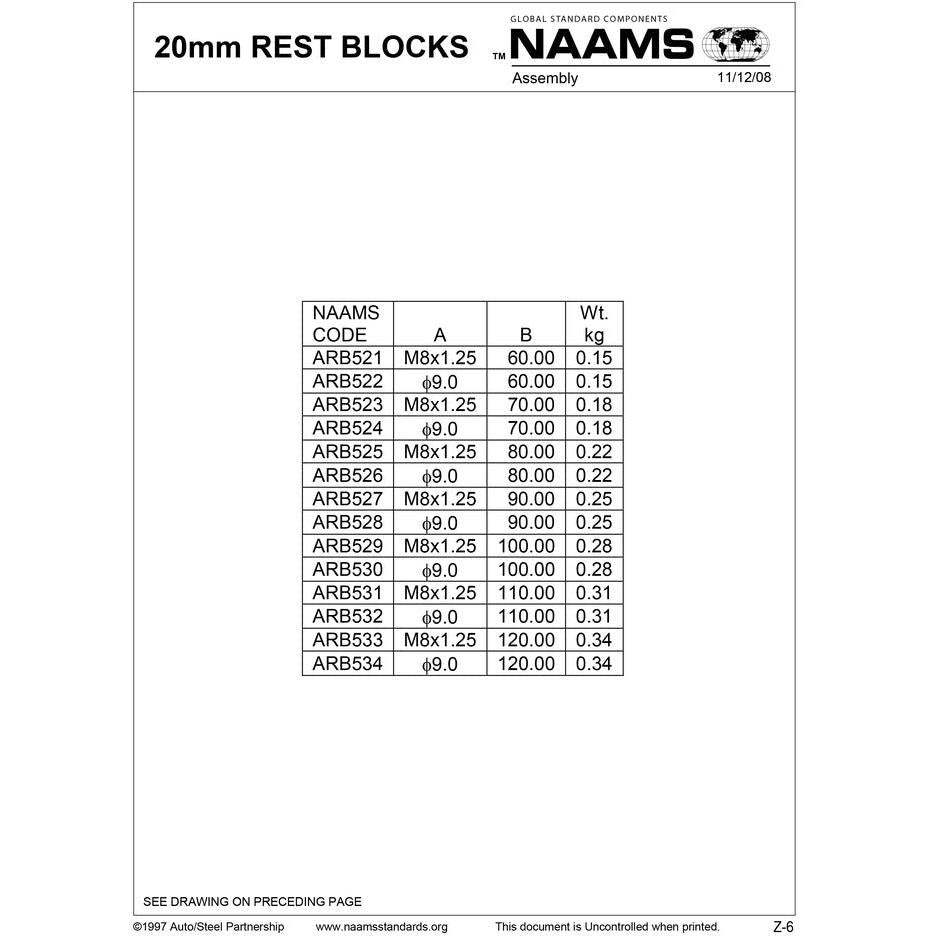 20mm REST BLOCKS

GLOBAL STANDARD COMPONENTS
TM NAAMS
Assembly 11/12/08

| NAAMS CODE | A | B | Wt. kg |
|---|---|---|---|
| ARB521 | M8x1.25 | 60.00 | 0.15 |
| ARB522 | $\phi$9.0 | 60.00 | 0.15 |
| ARB523 | M8x1.25 | 70.00 | 0.18 |
| ARB524 | $\phi$9.0 | 70.00 | 0.18 |
| ARB525 | M8x1.25 | 80.00 | 0.22 |
| ARB526 | $\phi$9.0 | 80.00 | 0.22 |
| ARB527 | M8x1.25 | 90.00 | 0.25 |
| ARB528 | $\phi$9.0 | 90.00 | 0.25 |
| ARB529 | M8x1.25 | 100.00 | 0.28 |
| ARB530 | $\phi$9.0 | 100.00 | 0.28 |
| ARB531 | M8x1.25 | 110.00 | 0.31 |
| ARB532 | $\phi$9.0 | 110.00 | 0.31 |
| ARB533 | M8x1.25 | 120.00 | 0.34 |
| ARB534 | $\phi$9.0 | 120.00 | 0.34 |

SEE DRAWING ON PRECEDING PAGE

©1997 Auto/Steel Partnership www.naamsstandards.org This document is Uncontrolled when printed. Z-6